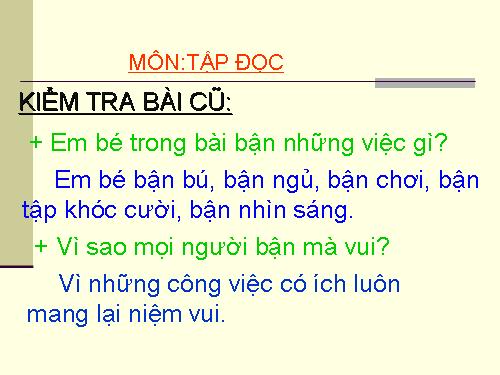 MÔN:TẬP ĐỌC

KIỂM TRA BÀI CŨ:

+ Em bé trong bài bận những việc gì?

Em bé bận bú, bận ngủ, bận chơi, bận tập khóc cười, bận nhìn sáng.

+ Vì sao mọi người bận mà vui?

Vì những công việc có ích luôn mang lại niệm vui.